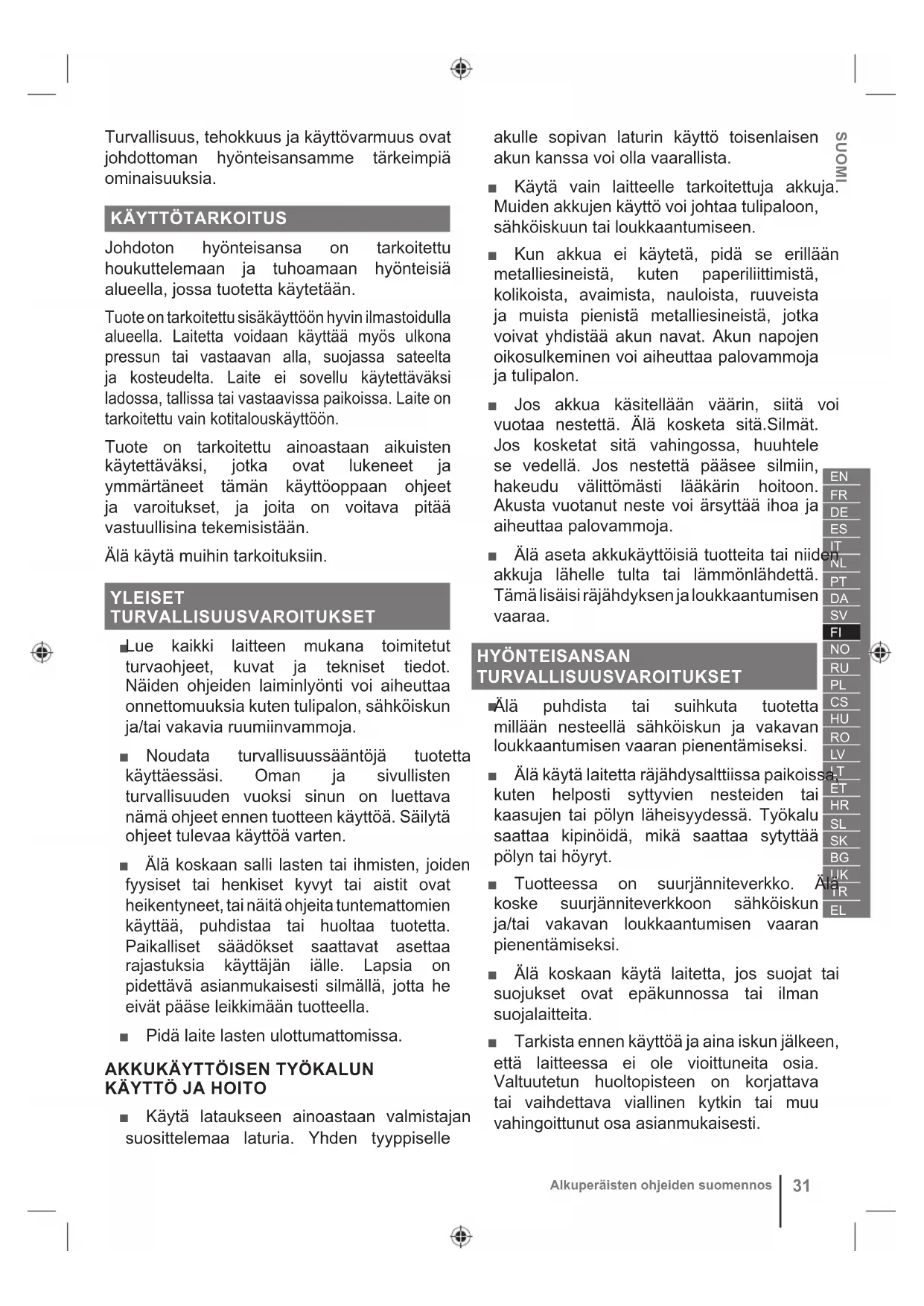 Turvallisuus, tehokkuus ja käyttövarmuus ovat johdottoman hyönteisansamme tärkeimpiä ominaisuuksia.

KÄYTTÖTARKOITUS

Johdoton hyönteisansa on tarkoitettu houkuttelemaan ja tuhoamaan hyönteisiä alueella, jossa tuotetta käytetään.

Tuote on tarkoitettu sisäkäyttöön hyvin ilmastoidulla alueella. Laitetta voidaan käyttää myös ulkona pressun tai vastaavan alla, suojassa sateelta ja kosteudelta. Laite ei sovellu käytettäväksi ladossa, tallissa tai vastaavissa paikoissa. Laite on tarkoitettu vain kotitalouskäyttöön.

Tuote on tarkoitettu ainoastaan aikuisten käytettäväksi, jotka ovat lukeneet ja ymmärtäneet tämän käyttöoppaan ohjeet ja varoitukset, ja joita on voitava pitää vastuullisina tekemisistään.

Älä käytä muihin tarkoituksiin.

YLEISET TURVALLISUUSVAROITUKSET

■ Lue kaikki laitteen mukana toimitetut turvaohjeet, kuvat ja tekniset tiedot. Näiden ohjeiden laiminlyönti voi aiheuttaa onnettomuuksia kuten tulipalon, sähköiskun ja/tai vakavia ruumiinvammoja.

■ Noudata turvallisuussääntöjä tuotetta käyttäessäsi. Oman ja sivullisten turvallisuuden vuoksi sinun on luettava nämä ohjeet ennen tuotteen käyttöä. Säilytä ohjeet tulevaa käyttöä varten.

■ Älä koskaan salli lasten tai ihmisten, joiden fyysiset tai henkiset kyvyt tai aistit ovat heikentyneet, tai näitä ohjeita tuntemattomien käyttää, puhdistaa tai huoltaa tuotetta. Paikalliset säädökset saattavat asettaa rajastuksia käyttäjän iälle. Lapsia on pidettävä asianmukaisesti silmällä, jotta he eivät pääse leikkimään tuotteella.

■ Pidä laite lasten ulottumattomissa.

AKKUKÄYTTÖISEN TYÖKALUN KÄYTTÖ JA HOITO

■ Käytä lataukseen ainoastaan valmistajan suosittelemaa laturia. Yhden tyyppiselle akulle sopivan laturin käyttö toisenlaisen akun kanssa voi olla vaarallista.

■ Käytä vain laitteelle tarkoitettuja akkuja. Muiden akkujen käyttö voi johtaa tulipaloon, sähköiskuun tai loukkaantumiseen.

■ Kun akkua ei käytetä, pidä se erillään metalliesineistä, kuten paperiliittimistä, kolikoista, avaimista, nauloista, ruuveista ja muista pienistä metalliesineistä, jotka voivat yhdistää akun navat. Akun napojen oikosulkeminen voi aiheuttaa palovammoja ja tulipalon.

■ Jos akkua käsitellään väärin, siitä voi vuotaa nestettä. Älä kosketa sitä.Silmät. Jos kosketat sitä vahingossa, huuhtele se vedellä. Jos nestettä pääsee silmiin, hakeudu välittömästi lääkärin hoitoon. Akusta vuotanut neste voi ärsyttää ihoa ja aiheuttaa palovammoja.

■ Älä aseta akkukäyttöisiä tuotteita tai niiden akkuja lähelle tulta tai lämmönlähdettä. Tämä lisäisi räjähdyksen ja loukkaantumisen vaaraa.

HYÖNTEISANSAN TURVALLISUUSVAROITUKSET

■ Älä puhdista tai suihkuta tuotetta millään nesteellä sähköiskun ja vakavan loukkaantumisen vaaran pienentämiseksi.

■ Älä käytä laitetta räjähdysalttiissa paikoissa, kuten helposti syttyvien nesteiden tai kaasujen tai pölyn läheisyydessä. Työkalu saattaa kipinöidä, mikä saattaa sytyttää pölyn tai höyryt.

■ Tuotteessa on suurjänniteverkko. Älä koske suurjänniteverkkoon sähköiskun ja/tai vakavan loukkaantumisen vaaran pienentämiseksi.

■ Älä koskaan käytä laitetta, jos suojat tai suojukset ovat epäkunnossa tai ilman suojalaitteita.

■ Tarkista ennen käyttöä ja aina iskun jälkeen, että laitteessa ei ole vioittuneita osia. Valtuutetun huoltopisteen on korjattava tai vaihdettava viallinen kytkin tai muu vahingoittunut osa asianmukaisesti.

SUOMI

EN
FR
DE
ES
IT
NL
PT
DA
SV
FI
NO
RU
PL
CS
HU
RO
LV
LT
ET
HR
SL
SK
BG
UK
TR
EL

Alkuperäisten ohjeiden suomennos | 31